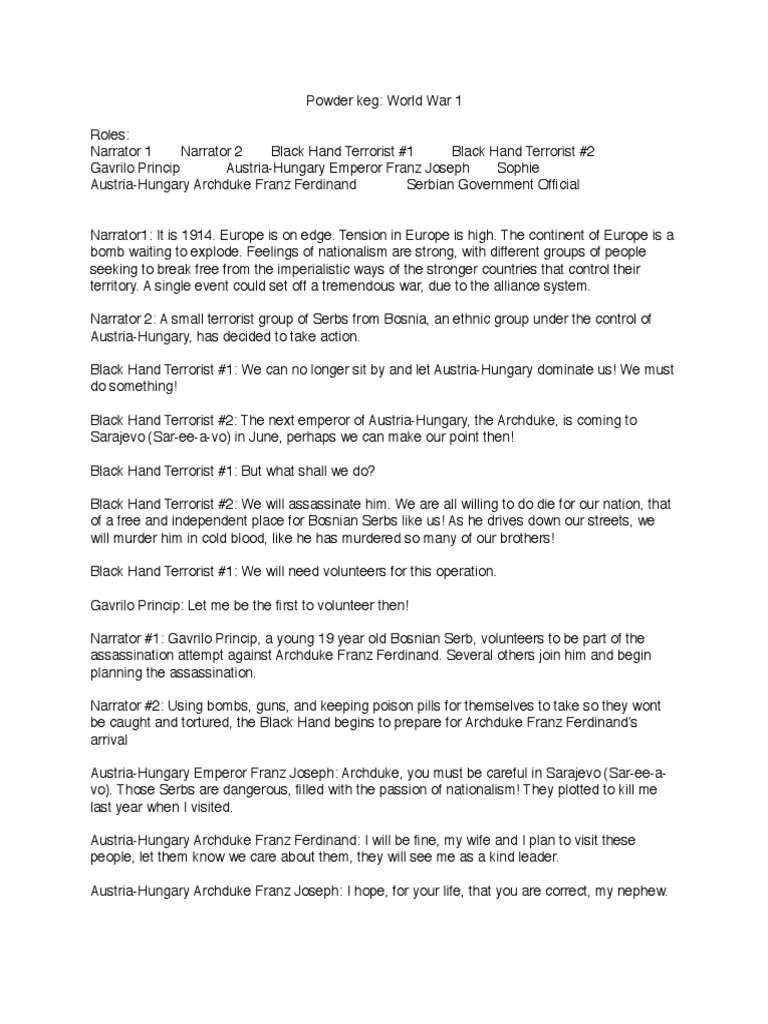 Powder keg: World War 1

Roles:
Narrator 1 Narrator 2 Black Hand Terrorist #1 Black Hand Terrorist #2
Gavrilo Princip Austria-Hungary Emperor Franz Joseph Sophie
Austria-Hungary Archduke Franz Ferdinand Serbian Government Official

Narrator1: It is 1914. Europe is on edge. Tension in Europe is high. The continent of Europe is a bomb waiting to explode. Feelings of nationalism are strong, with different groups of people seeking to break free from the imperialistic ways of the stronger countries that control their territory. A single event could set off a tremendous war, due to the alliance system.

Narrator 2: A small terrorist group of Serbs from Bosnia, an ethnic group under the control of Austria-Hungary, has decided to take action.

Black Hand Terrorist #1: We can no longer sit by and let Austria-Hungary dominate us! We must do something!

Black Hand Terrorist #2: The next emperor of Austria-Hungary, the Archduke, is coming to Sarajevo (Sar-ee-a-vo) in June, perhaps we can make our point then!

Black Hand Terrorist #1: But what shall we do?

Black Hand Terrorist #2: We will assassinate him. We are all willing to do die for our nation, that of a free and independent place for Bosnian Serbs like us! As he drives down our streets, we will murder him in cold blood, like he has murdered so many of our brothers!

Black Hand Terrorist #1: We will need volunteers for this operation.

Gavrilo Princip: Let me be the first to volunteer then!

Narrator #1: Gavrilo Princip, a young 19 year old Bosnian Serb, volunteers to be part of the assassination attempt against Archduke Franz Ferdinand. Several others join him and begin planning the assassination.

Narrator #2: Using bombs, guns, and keeping poison pills for themselves to take so they wont be caught and tortured, the Black Hand begins to prepare for Archduke Franz Ferdinand's arrival

Austria-Hungary Emperor Franz Joseph: Archduke, you must be careful in Sarajevo (Sar-ee-a-vo). Those Serbs are dangerous, filled with the passion of nationalism! They plotted to kill me last year when I visited.

Austria-Hungary Archduke Franz Ferdinand: I will be fine, my wife and I plan to visit these people, let them know we care about them, they will see me as a kind leader.

Austria-Hungary Archduke Franz Joseph: I hope, for your life, that you are correct, my nephew.